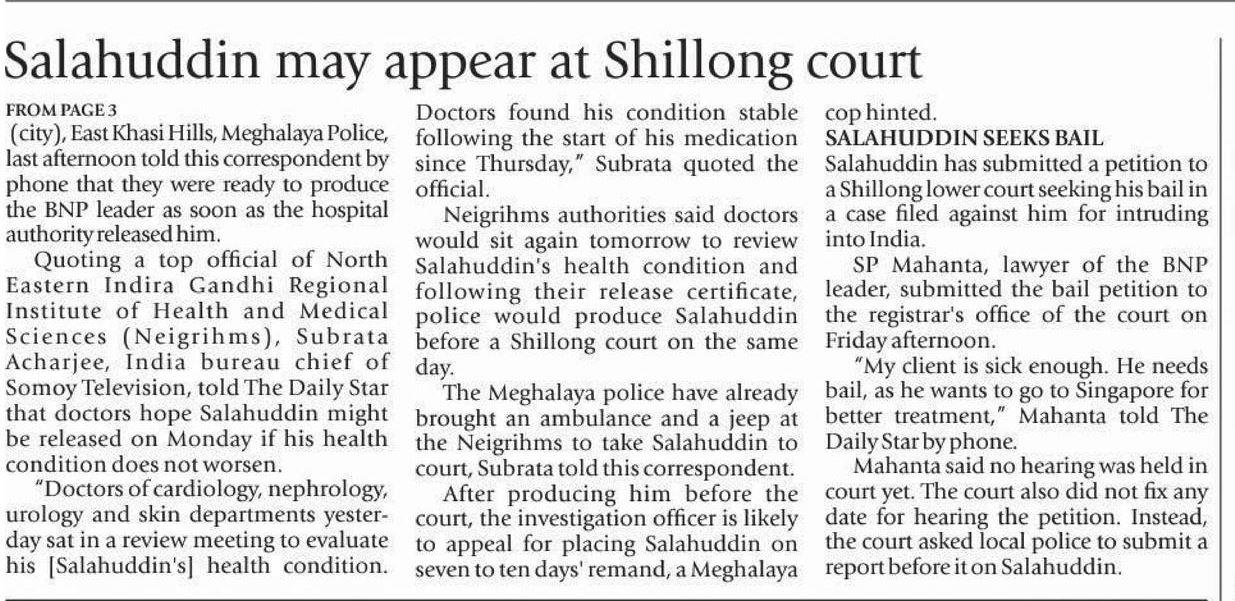 Salahuddin may appear at Shillong court

FROM PAGE 3

(city), East Khasi Hills, Meghalaya Police, last afternoon told this correspondent by phone that they were ready to produce the BNP leader as soon as the hospital authority released him.

Quoting a top official of North Eastern Indira Gandhi Regional Institute of Health and Medical Sciences (Neigrihms), Subrata Acharjee, India bureau chief of Somoy Television, told The Daily Star that doctors hope Salahuddin might be released on Monday if his health condition does not worsen.

"Doctors of cardiology, nephrology, urology and skin departments yesterday sat in a review meeting to evaluate his [Salahuddin's] health condition. Doctors found his condition stable following the start of his medication since Thursday," Subrata quoted the official.

Neigrihms authorities said doctors would sit again tomorrow to review Salahuddin's health condition and following their release certificate, police would produce Salahuddin before a Shillong court on the same day.

The Meghalaya police have already brought an ambulance and a jeep at the Neigrihms to take Salahuddin to court, Subrata told this correspondent.

After producing him before the court, the investigation officer is likely to appeal for placing Salahuddin on seven to ten days' remand, a Meghalaya cop hinted.

SALAHUDDIN SEEKS BAIL

Salahuddin has submitted a petition to a Shillong lower court seeking his bail in a case filed against him for intruding into India.

SP Mahanta, lawyer of the BNP leader, submitted the bail petition to the registrar's office of the court on Friday afternoon.

"My client is sick enough. He needs bail, as he wants to go to Singapore for better treatment," Mahanta told The Daily Star by phone.

Mahanta said no hearing was held in court yet. The court also did not fix any date for hearing the petition. Instead, the court asked local police to submit a report before it on Salahuddin.